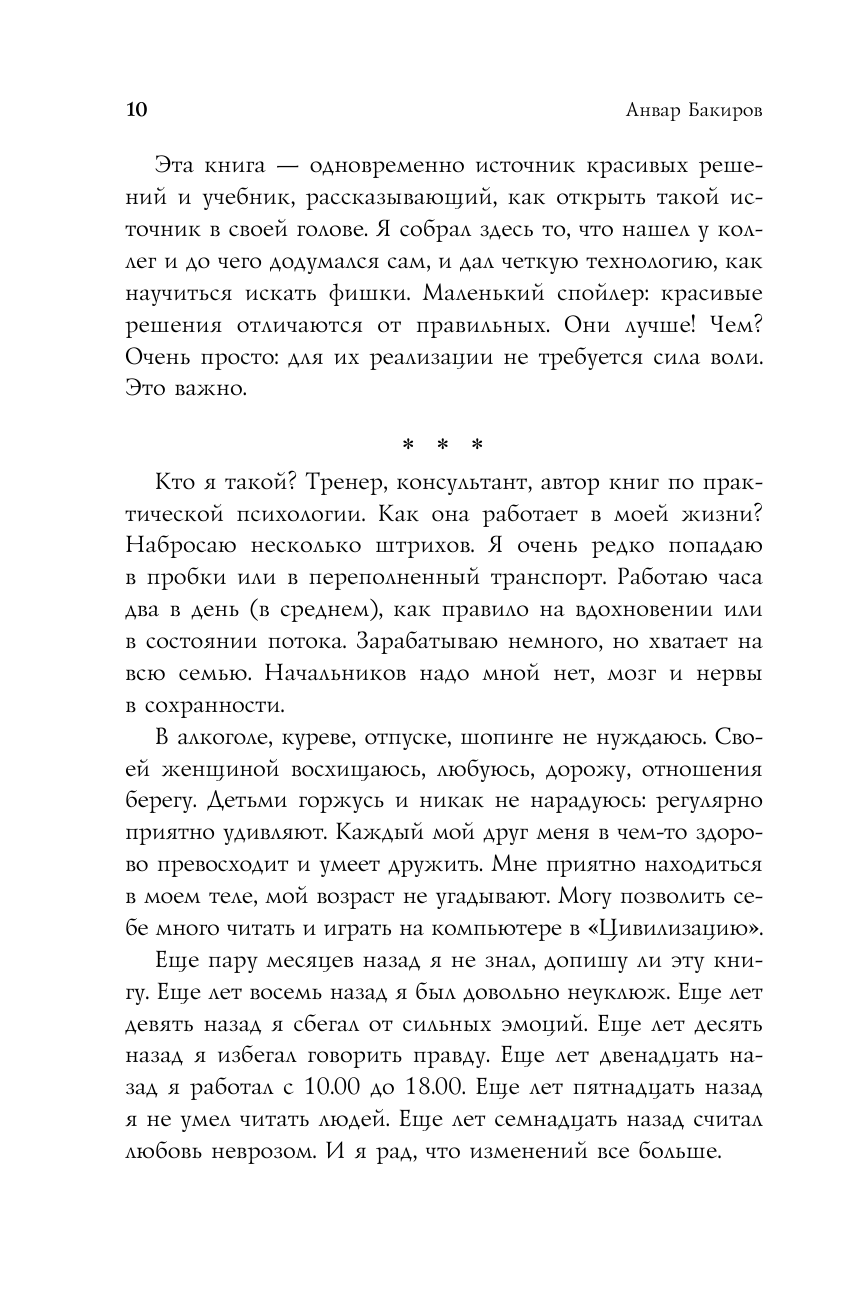 10 Анвар Бакиров

Эта книга — одновременно источник красивых решений и учебник, рассказывающий, как открыть такой источник в своей голове. Я собрал здесь то, что нашел у коллег и до чего додумался сам, и дал четкую технологию, как научиться искать фишки. Маленький спойлер: красивые решения отличаются от правильных. Они лучше! Чем? Очень просто: для их реализации не требуется сила воли. Это важно.

* * *

Кто я такой? Тренер, консультант, автор книг по практической психологии. Как она работает в моей жизни? Набросаю несколько штрихов. Я очень редко попадаю в пробки или в переполненный транспорт. Работаю часа два в день (в среднем), как правило на вдохновении или в состоянии потока. Зарабатываю немного, но хватает на всю семью. Начальников надо мной нет, мозг и нервы в сохранности.

В алкоголе, куреве, отпуске, шопинге не нуждаюсь. Своей женщиной восхищаюсь, любуюсь, дорожу, отношения берегу. Детьми горжусь и никак не нарадуюсь: регулярно приятно удивляют. Каждый мой друг меня в чем-то здорово превосходит и умеет дружить. Мне приятно находиться в моем теле, мой возраст не угадывают. Могу позволить себе много читать и играть на компьютере в «Цивилизацию».

Еще пару месяцев назад я не знал, допишу ли эту книгу. Еще лет восемь назад я был довольно неуклюж. Еще лет девять назад я сбегал от сильных эмоций. Еще лет десять назад я избегал говорить правду. Еще лет двенадцать назад я работал с 10.00 до 18.00. Еще лет пятнадцать назад я не умел читать людей. Еще лет семнадцать назад считал любовь неврозом. И я рад, что изменений все больше.